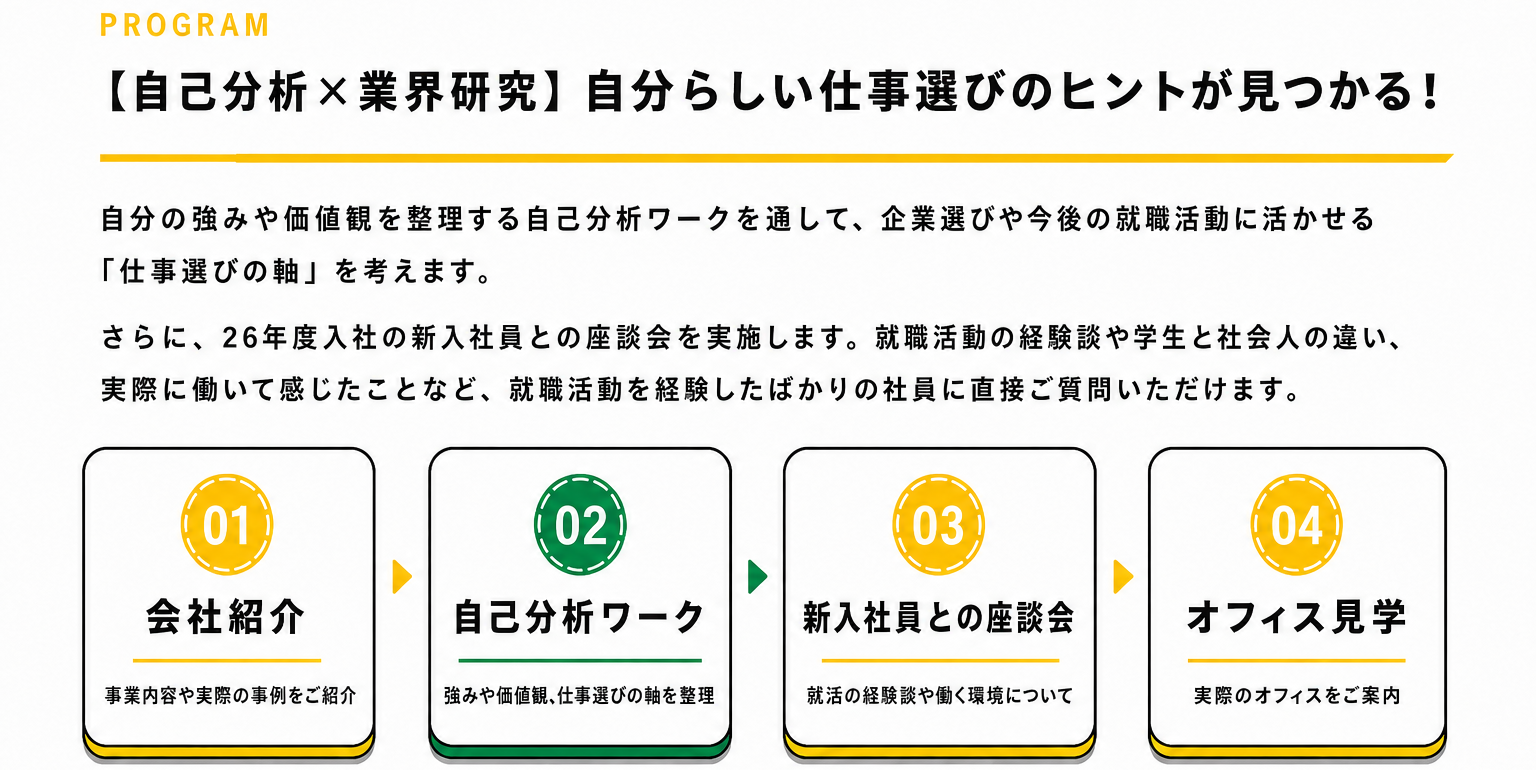 PROGRAM

【自己分析×業界研究】自分らしい仕事選びのヒントが見つかる！

自分の強みや価値観を整理する自己分析ワークを通して、企業選びや今後の就職活動に活かせる「仕事選びの軸」を考えます。

さらに、26年度入社の新入社員との座談会を実施します。就職活動の経験談や学生と社会人の違い、実際に働いて感じたことなど、就職活動を経験したばかりの社員に直接ご質問いただけます。

01
会社紹介
事業内容や実際の事例をご紹介

02
自己分析ワーク
強みや価値観、仕事選びの軸を整理

03
新入社員との座談会
就活の経験談や働く環境について

04
オフィス見学
実際のオフィスをご案内